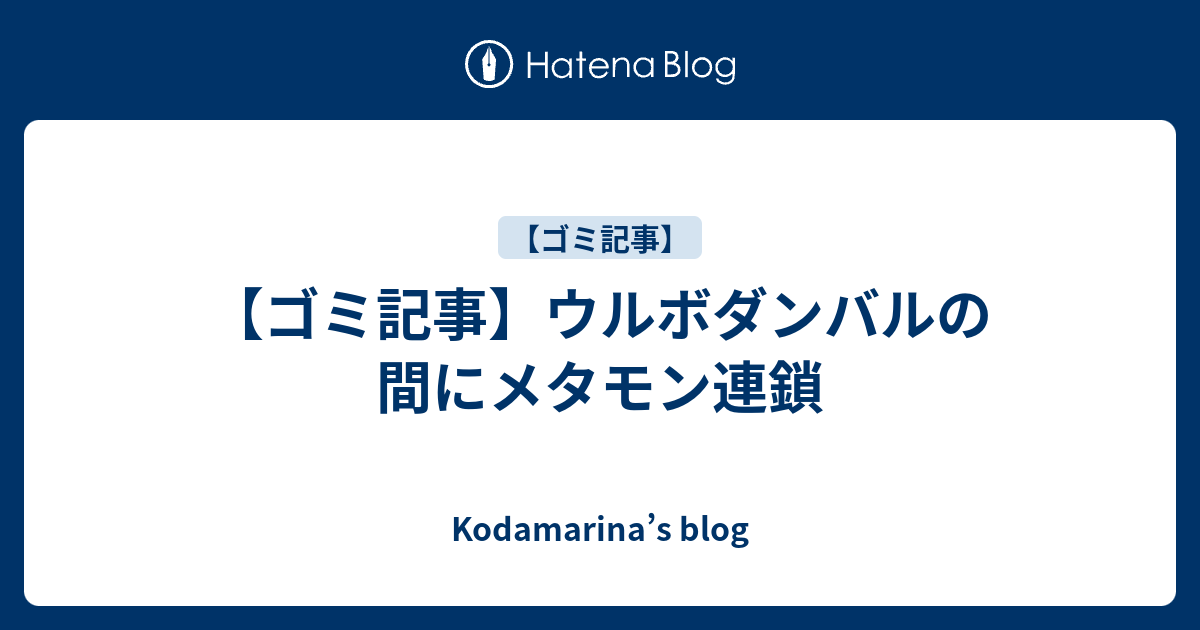 Hatena Blog

【ゴミ記事】

【ゴミ記事】ウルボダンバルの間にメタモン連鎖

Kodamarina’s blog